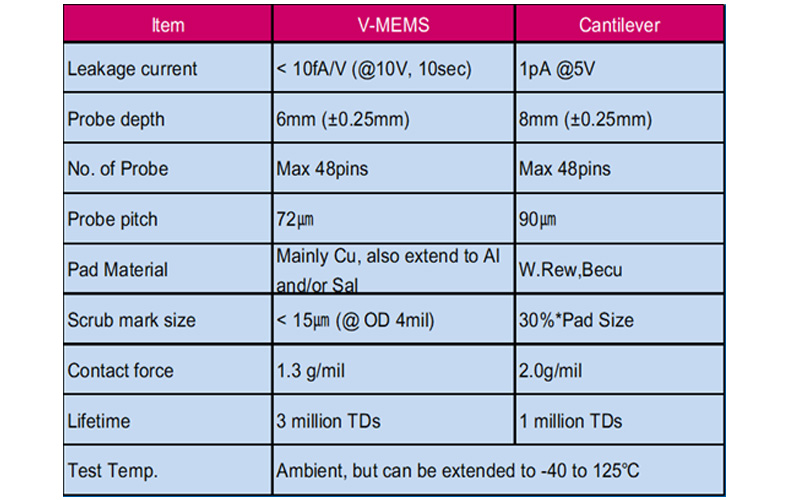 | Item | V-MEMS | Cantilever |
|---|---|---|
| Leakage current | < 10fA/V (@10V, 10sec) | 1pA @5V |
| Probe depth | 6mm (±0.25mm) | 8mm (±0.25mm) |
| No. of Probe | Max 48pins | Max 48pins |
| Probe pitch | 72㎛ | 90㎛ |
| Pad Material | Mainly Cu, also extend to Al and/or Sal | W.Rew,Becu |
| Scrub mark size | < 15㎛ (@ OD 4mil) | 30%*Pad Size |
| Contact force | 1.3 g/mil | 2.0g/mil |
| Lifetime | 3 million TDs | 1 million TDs |
| Test Temp. | Ambient, but can be extended to -40 to 125℃ | |